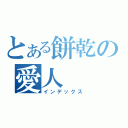 とある餅乾の愛人
インデックス